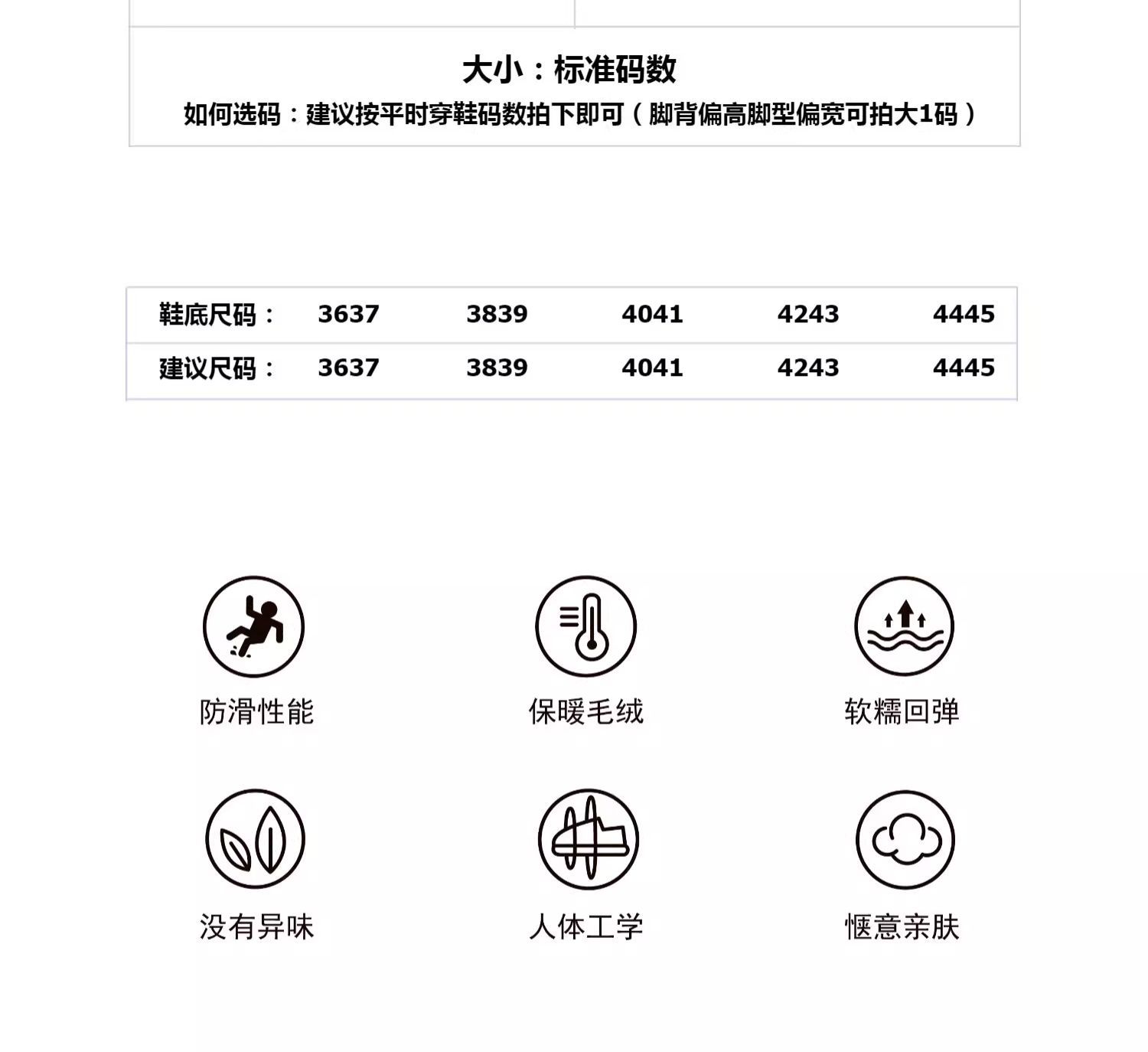 大小：标准码数

如何选码：建议按平时穿鞋码数拍下即可（脚背偏高脚型偏宽可拍大1码）

| 鞋底尺码： | 3637 | 3839 | 4041 | 4243 | 4445 |
|---|---|---|---|---|---|
| 建议尺码： | 3637 | 3839 | 4041 | 4243 | 4445 |

防滑性能

保暖毛绒

软糯回弹

没有异味

人体工学

惬意亲肤